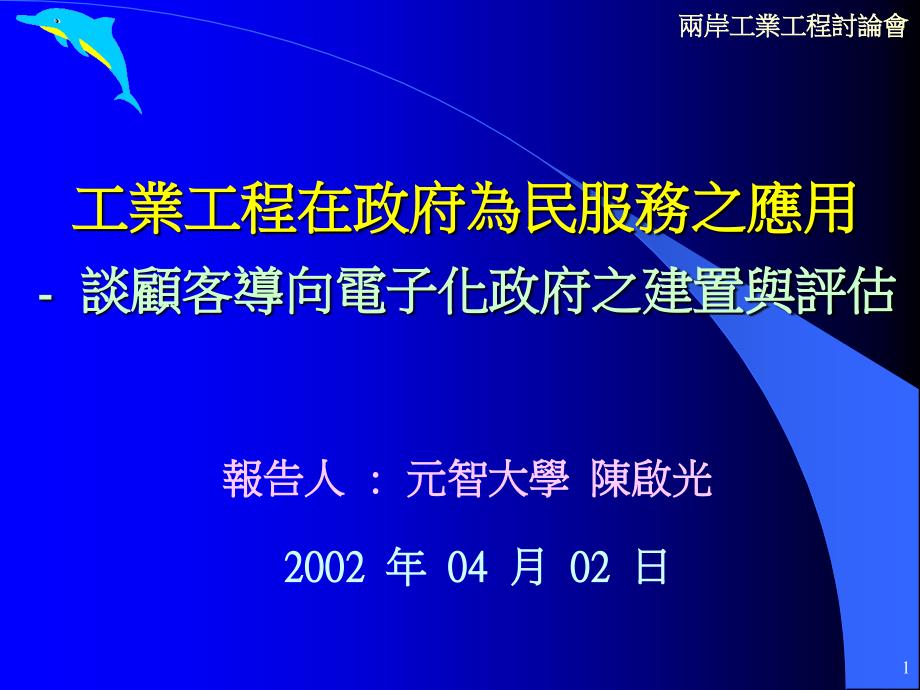 兩岸工業工程討論會

工業工程在政府為民服務之應用
- 談顧客導向電子化政府之建置與評估

報告人 ： 元智大學 陳啟光

2002 年 04 月 02 日

1